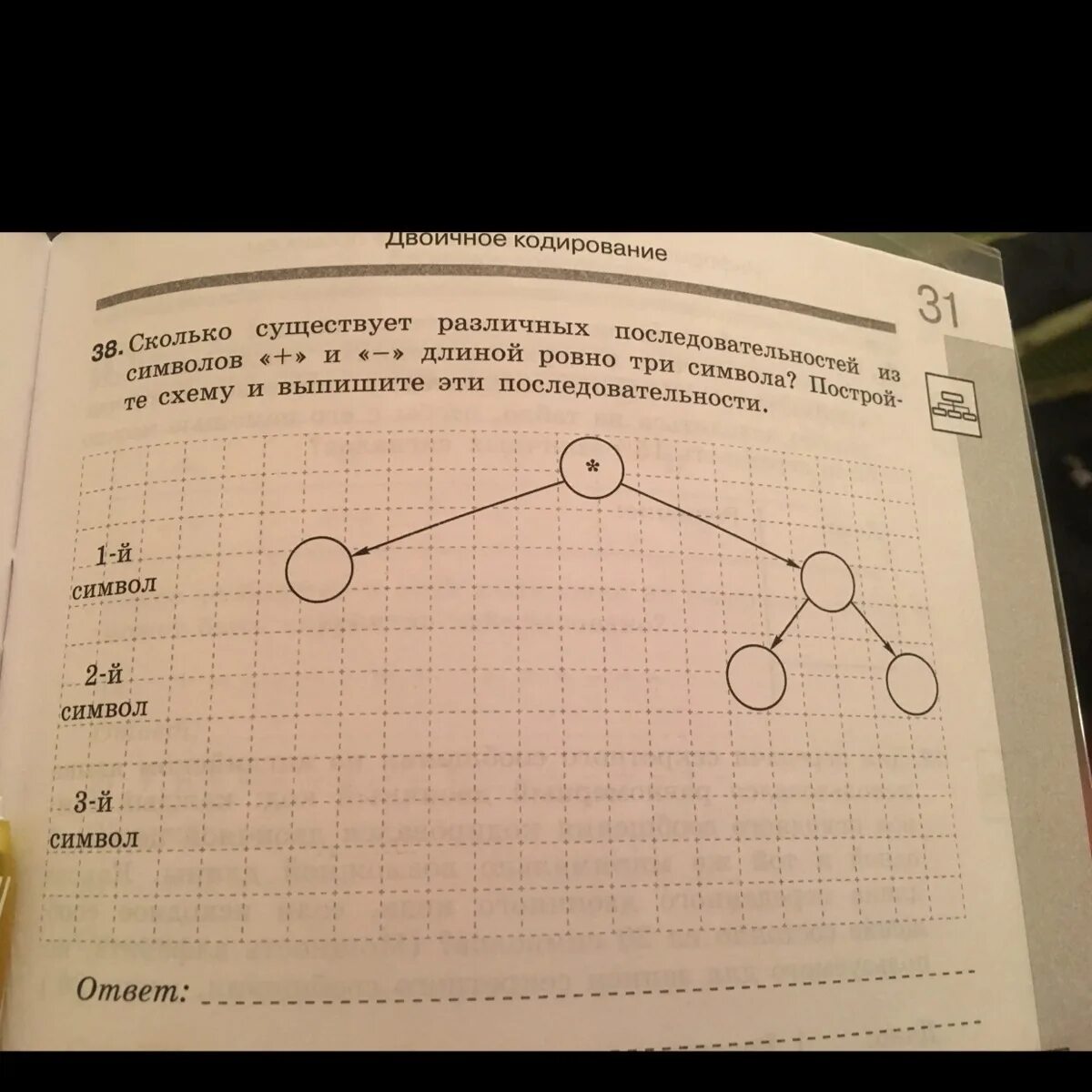 Двоичное кодирование

31

38. Сколько существует различных последовательностей из символов «+» и «–» длиной ровно три символа? Постройте схему и выпишите эти последовательности.

*

1-й символ

2-й символ

3-й символ

Ответ: ____